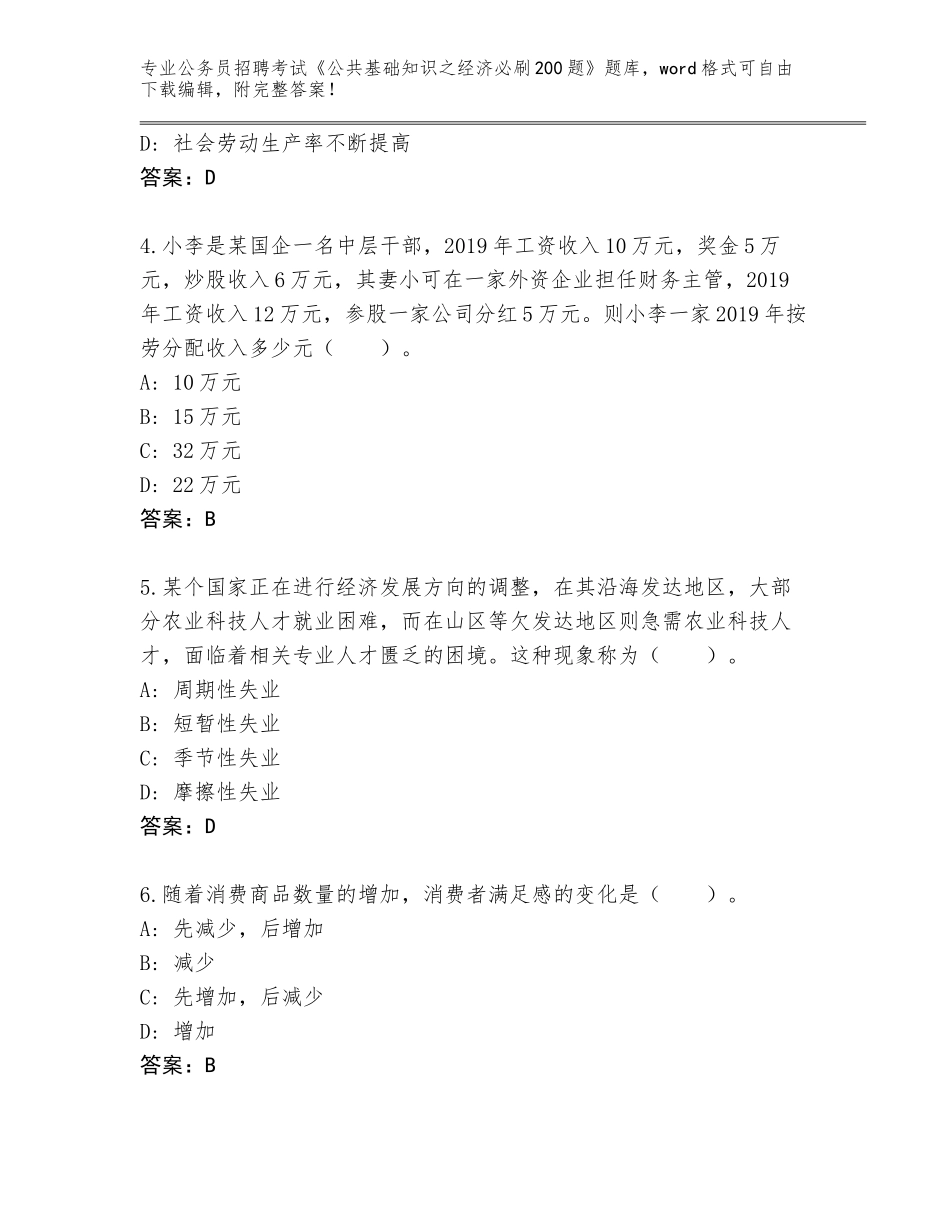 专业公务员招聘考试《公共基础知识之经济必刷200题》题库，word格式可自由下载编辑，附完整答案！

D：社会劳动生产率不断提高
答案：D

4.小李是某国企一名中层干部，2019年工资收入10万元，奖金5万元，炒股收入6万元，其妻小可在一家外资企业担任财务主管，2019年工资收入12万元，参股一家公司分红5万元。则小李一家2019年按劳分配收入多少元（　　）。
A：10万元
B：15万元
C：32万元
D：22万元
答案：B

5.某个国家正在进行经济发展方向的调整，在其沿海发达地区，大部分农业科技人才就业困难，而在山区等欠发达地区则急需农业科技人才，面临着相关专业人才匮乏的困境。这种现象称为（　　）。
A：周期性失业
B：短暂性失业
C：季节性失业
D：摩擦性失业
答案：D

6.随着消费商品数量的增加，消费者满足感的变化是（　　）。
A：先减少，后增加
B：减少
C：先增加，后减少
D：增加
答案：B